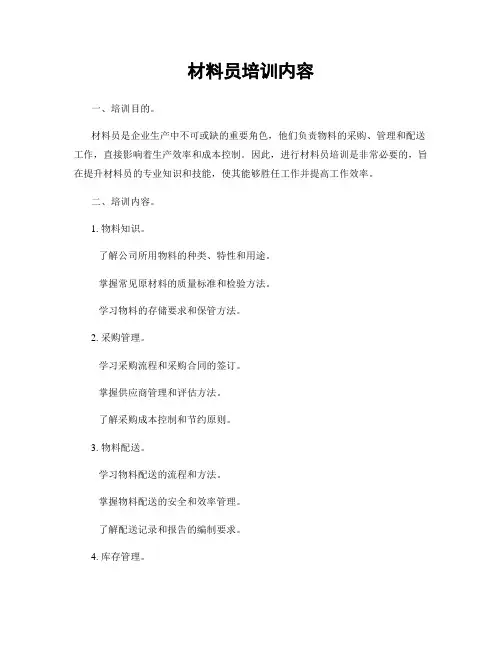 材料员培训内容

一、培训目的。

材料员是企业生产中不可或缺的重要角色，他们负责物料的采购、管理和配送工作，直接影响着生产效率和成本控制。因此，进行材料员培训是非常必要的，旨在提升材料员的专业知识和技能，使其能够胜任工作并提高工作效率。

二、培训内容。

1. 物料知识。

了解公司所用物料的种类、特性和用途。

掌握常见原材料的质量标准和检验方法。

学习物料的存储要求和保管方法。

2. 采购管理。

学习采购流程和采购合同的签订。

掌握供应商管理和评估方法。

了解采购成本控制和节约原则。

3. 物料配送。

学习物料配送的流程和方法。

掌握物料配送的安全和效率管理。

了解配送记录和报告的编制要求。

4. 库存管理。